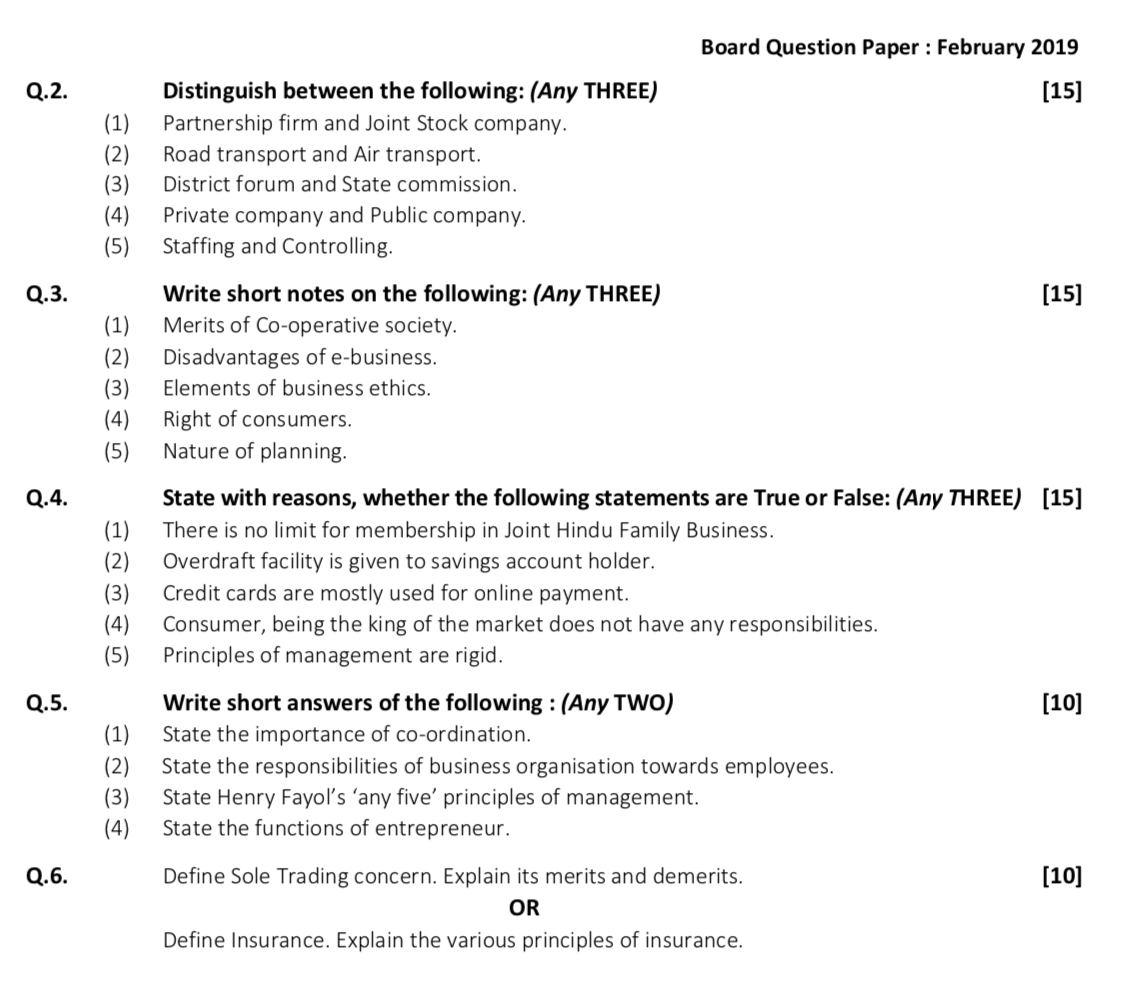 Board Question Paper : February 2019

Q.2. Distinguish between the following: (Any THREE) [15]
(1) Partnership firm and Joint Stock company.
(2) Road transport and Air transport.
(3) District forum and State commission.
(4) Private company and Public company.
(5) Staffing and Controlling.

Q.3. Write short notes on the following: (Any THREE) [15]
(1) Merits of Co-operative society.
(2) Disadvantages of e-business.
(3) Elements of business ethics.
(4) Right of consumers.
(5) Nature of planning.

Q.4. State with reasons, whether the following statements are True or False: (Any THREE) [15]
(1) There is no limit for membership in Joint Hindu Family Business.
(2) Overdraft facility is given to savings account holder.
(3) Credit cards are mostly used for online payment.
(4) Consumer, being the king of the market does not have any responsibilities.
(5) Principles of management are rigid.

Q.5. Write short answers of the following : (Any TWO) [10]
(1) State the importance of co-ordination.
(2) State the responsibilities of business organisation towards employees.
(3) State Henry Fayol's 'any five' principles of management.
(4) State the functions of entrepreneur.

Q.6. Define Sole Trading concern. Explain its merits and demerits. [10]
OR
Define Insurance. Explain the various principles of insurance.